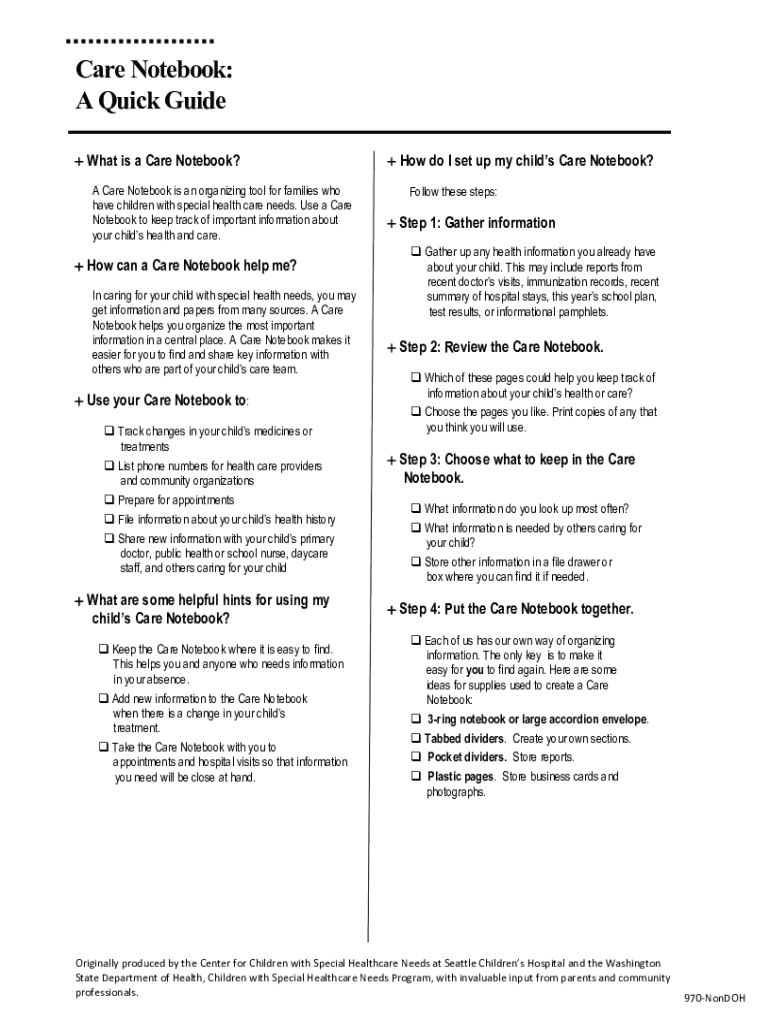 Care Notebook:
A Quick Guide

+ What is a Care Notebook?

A Care Notebook is an organizing tool for families who have children with special health care needs. Use a Care Notebook to keep track of important information about your child's health and care.

+ How can a Care Notebook help me?

In caring for your child with special health needs, you may get information and papers from many sources. A Care Notebook helps you organize the most important information in a central place. A Care Notebook makes it easier for you to find and share key information with others who are part of your child's care team.

+ Use your Care Notebook to:

❑ Track changes in your child's medicines or treatments
❑ List phone numbers for health care providers and community organizations
❑ Prepare for appointments
❑ File information about your child's health history
❑ Share new information with your child's primary doctor, public health or school nurse, daycare staff, and others caring for your child

+ What are some helpful hints for using my child's Care Notebook?

❑ Keep the Care Notebook where it is easy to find. This helps you and anyone who needs information in your absence.
❑ Add new information to the Care Notebook when there is a change in your child's treatment.
❑ Take the Care Notebook with you to appointments and hospital visits so that information you need will be close at hand.

+ How do I set up my child's Care Notebook?

Follow these steps:

+ Step 1: Gather information

❑ Gather up any health information you already have about your child. This may include reports from recent doctor's visits, immunization records, recent summary of hospital stays, this year's school plan, test results, or informational pamphlets.

+ Step 2: Review the Care Notebook.

❑ Which of these pages could help you keep track of information about your child's health or care?
❑ Choose the pages you like. Print copies of any that you think you will use.

+ Step 3: Choose what to keep in the Care Notebook.

❑ What information do you look up most often?
❑ What information is needed by others caring for your child?
❑ Store other information in a file drawer or box where you can find it if needed.

+ Step 4: Put the Care Notebook together.

❑ Each of us has our own way of organizing information. The only key is to make it easy for you to find again. Here are some ideas for supplies used to create a Care Notebook:
❑ 3-ring notebook or large accordion envelope.
❑ Tabbed dividers. Create your own sections.
❑ Pocket dividers. Store reports.
❑ Plastic pages. Store business cards and photographs.

Originally produced by the Center for Children with Special Healthcare Needs at Seattle Children's Hospital and the Washington State Department of Health, Children with Special Healthcare Needs Program, with invaluable input from parents and community professionals.

970-NonDOH